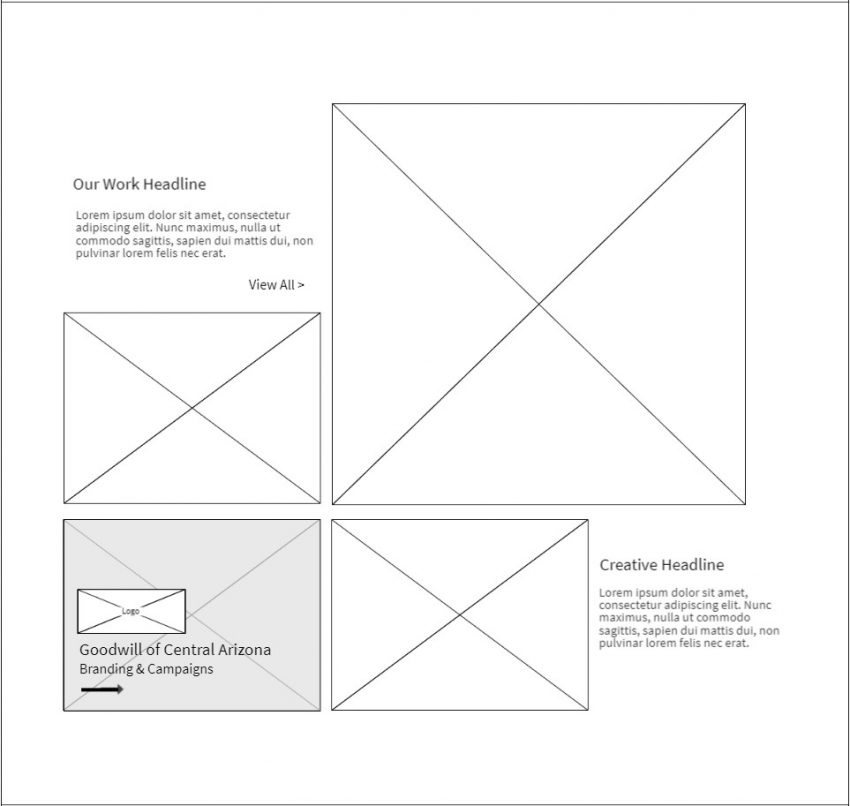 Our Work Headline

Lorem ipsum dolor sit amet, consectetur adipiscing elit. Nunc maximus, nulla ut commodo sagittis, sapien dui mattis dui, non pulvinar lorem felis nec erat.

View All >

Logo

Goodwill of Central Arizona
Branding & Campaigns

Creative Headline

Lorem ipsum dolor sit amet, consectetur adipiscing elit. Nunc maximus, nulla ut commodo sagittis, sapien dui mattis dui, non pulvinar lorem felis nec erat.